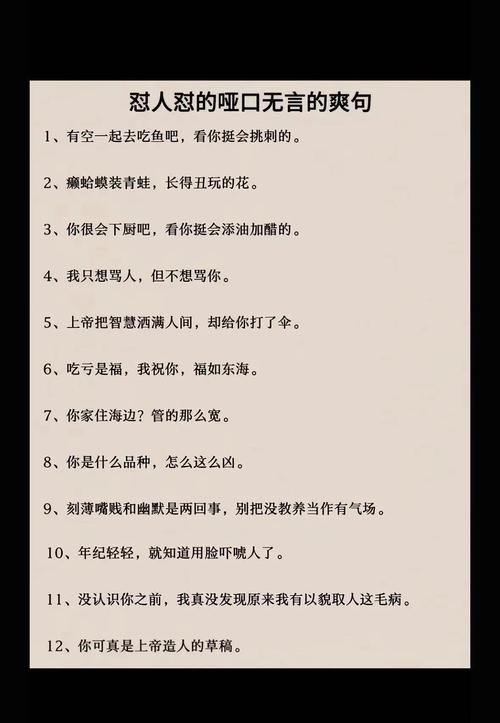 怼人怼的哑口无言的爽句

1、有空一起去吃鱼吧，看你挺会挑刺的。

2、癞蛤蟆装青蛙，长得丑玩的花。

3、你很会下厨吧，看你挺会添油加醋的。

4、我只想骂人，但不想骂你。

5、上帝把智慧洒满人间，却给你打了伞。

6、吃亏是福，我祝你，福如东海。

7、你家住海边？管的那么宽。

8、你是什么品种，怎么这么凶。

9、刻薄嘴贱和幽默是两回事，别把没教养当作有气场。

10、年纪轻轻，就知道用脸吓唬人了。

11、没认识你之前，我真没发现原来我有以貌取人这毛病。

12、你可真是上帝造人的草稿。